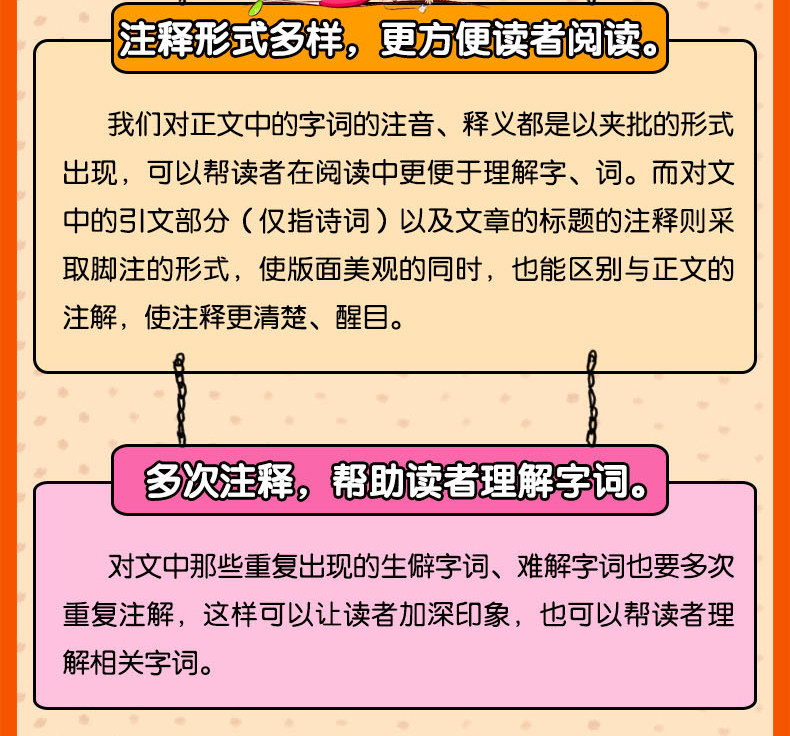 注释形式多样，更方便读者阅读。

我们对正文中的字词的注音、释义都是以夹批的形式出现，可以帮读者在阅读中更便于理解字、词。而对文中的引文部分（仅指诗词）以及文章的标题的注释则采取脚注的形式，使版面美观的同时，也能区别与正文的注解，使注释更清楚、醒目。

多次注释，帮助读者理解字词。

对文中那些重复出现的生僻字词、难解字词也要多次重复注解，这样可以让读者加深印象，也可以帮读者理解相关字词。